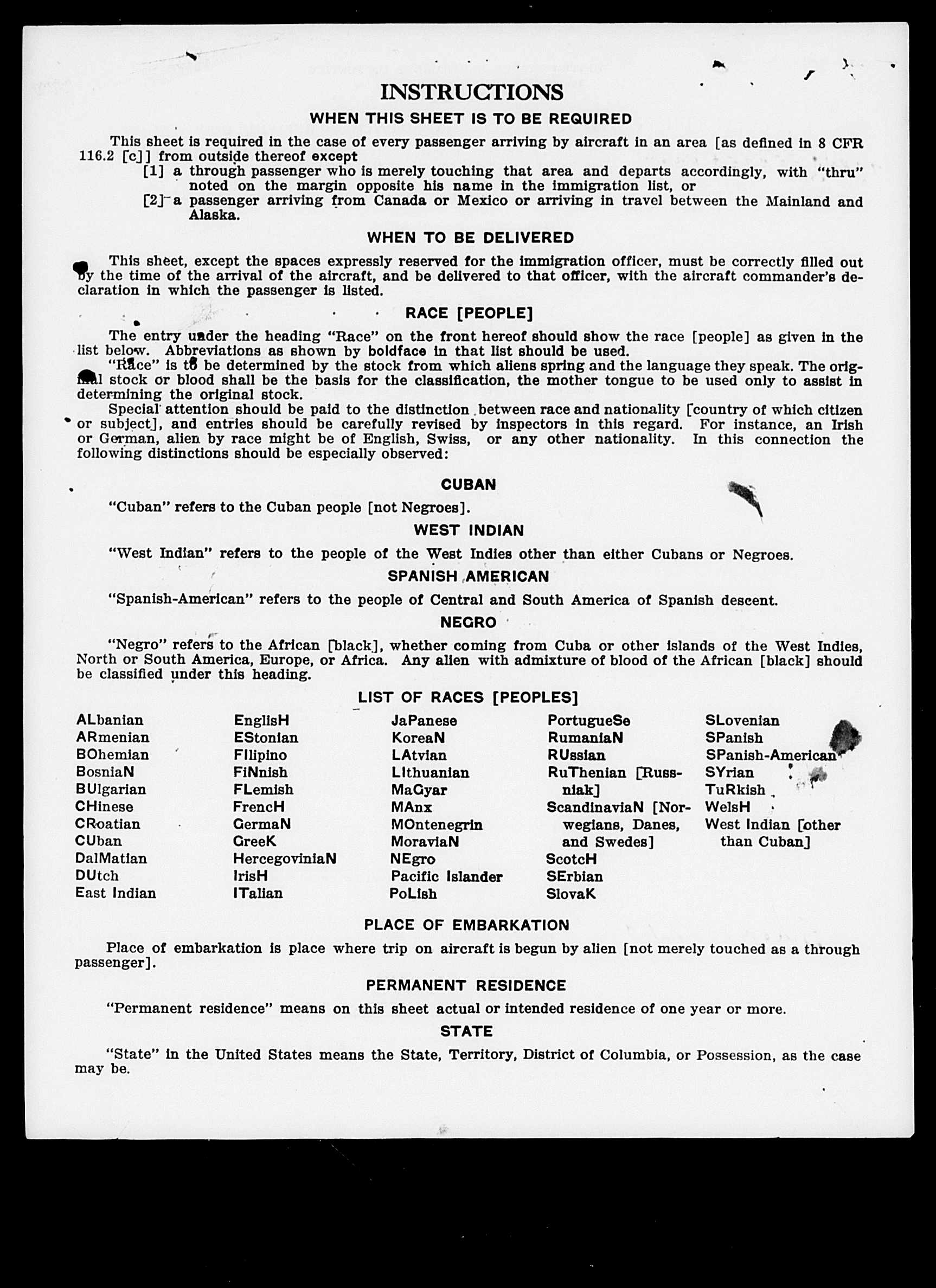 INSTRUCTIONS

WHEN THIS SHEET IS TO BE REQUIRED

This sheet is required in the case of every passenger arriving by aircraft in an area [as defined in 8 CFR 116.2 [c]] from outside thereof except
[1] a through passenger who is merely touching that area and departs accordingly, with "thru" noted on the margin opposite his name in the immigration list, or
[2] a passenger arriving from Canada or Mexico or arriving in travel between the Mainland and Alaska.

WHEN TO BE DELIVERED

This sheet, except the spaces expressly reserved for the immigration officer, must be correctly filled out by the time of the arrival of the aircraft, and be delivered to that officer, with the aircraft commander's declaration in which the passenger is listed.

RACE [PEOPLE]

The entry under the heading "Race" on the front hereof should show the race [people] as given in the list below. Abbreviations as shown by boldface in that list should be used.
"Race" is to be determined by the stock from which aliens spring and the language they speak. The original stock or blood shall be the basis for the classification, the mother tongue to be used only to assist in determining the original stock.
Special attention should be paid to the distinction between race and nationality [country of which citizen or subject], and entries should be carefully revised by inspectors in this regard. For instance, an Irish or German, alien by race might be of English, Swiss, or any other nationality. In this connection the following distinctions should be especially observed:

CUBAN

"Cuban" refers to the Cuban people [not Negroes].

WEST INDIAN

"West Indian" refers to the people of the West Indies other than either Cubans or Negroes.

SPANISH AMERICAN

"Spanish-American" refers to the people of Central and South America of Spanish descent.

NEGRO

"Negro" refers to the African [black], whether coming from Cuba or other islands of the West Indies, North or South America, Europe, or Africa. Any alien with admixture of blood of the African [black] should be classified under this heading.

LIST OF RACES [PEOPLES]

ALbanian
ARmenian
BOhemian
BosniaN
BUlgarian
CHinese
CRoatian
CUban
DalMatian
DUtch
East Indian

EnglisH
EStonian
FIlipino
FiNnish
FLemish
FrencH
GermaN
GreeK
HercegoviniaN
IrisH
ITalian

JaPanese
KoreaN
LAtvian
LIthuanian
MaGyar
MAnx
MOntenegrin
MoraviaN
NEgro
Pacific Islander
PoLish

PortugueSe
RumaniaN
RUssian
RuThenian [Russniak]
ScandinaviaN [Norwegians, Danes, and Swedes]
ScotcH
SErbian
SlovaK

SLovenian
SPanish
SPanish-American
SYrian
TuRkish
WelsH
West Indian [other than Cuban]

PLACE OF EMBARKATION

Place of embarkation is place where trip on aircraft is begun by alien [not merely touched as a through passenger].

PERMANENT RESIDENCE

"Permanent residence" means on this sheet actual or intended residence of one year or more.

STATE

"State" in the United States means the State, Territory, District of Columbia, or Possession, as the case may be.